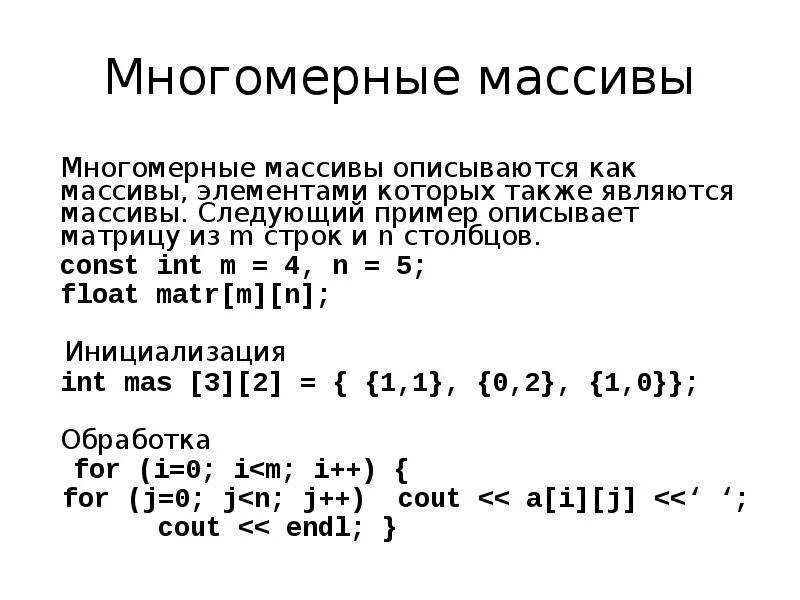 Многомерные массивы

Многомерные массивы описываются как массивы, элементами которых также являются массивы. Следующий пример описывает матрицу из m строк и n столбцов.
const int m = 4, n = 5;
float matr[m][n];

Инициализация
int mas [3][2] = { {1,1}, {0,2}, {1,0}};

Обработка
for (i=0; i<m; i++) {
for (j=0; j<n; j++) cout << a[i][j] <<‘ ‘;
cout << endl; }